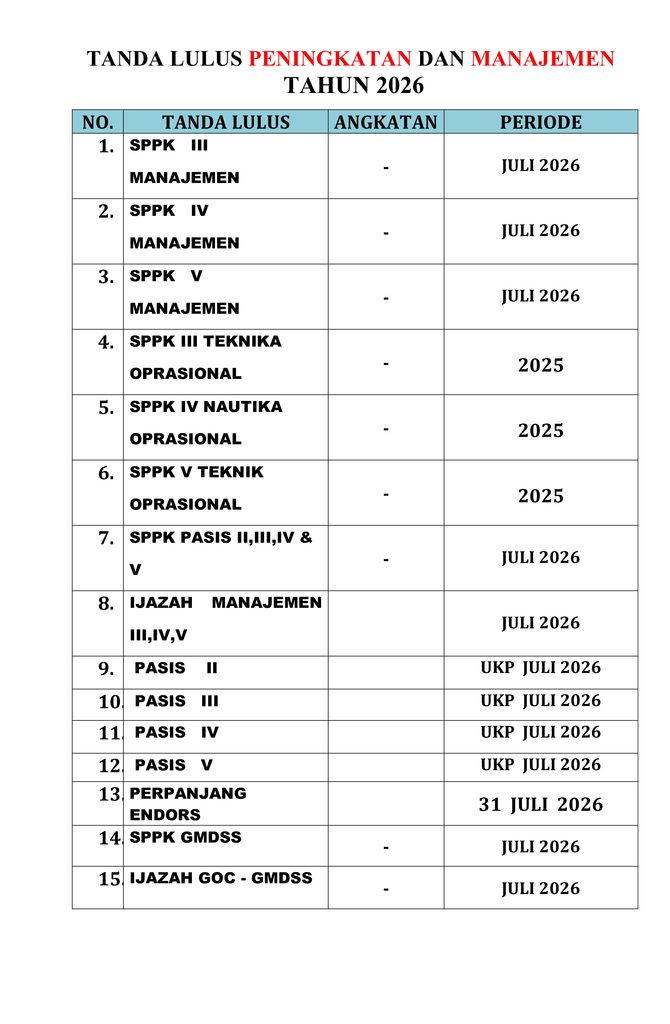 TANDA LULUS PENINGKATAN DAN MANAJEMEN TAHUN 2026

| NO. | TANDA LULUS | ANGKATAN | PERIODE |
|---|---|---|---|
| 1. | SPPK III MANAJEMEN | - | JULI 2026 |
| 2. | SPPK IV MANAJEMEN | - | JULI 2026 |
| 3. | SPPK V MANAJEMEN | - | JULI 2026 |
| 4. | SPPK III TEKNIKA OPRASIONAL | - | 2025 |
| 5. | SPPK IV NAUTIKA OPRASIONAL | - | 2025 |
| 6. | SPPK V TEKNIK OPRASIONAL | - | 2025 |
| 7. | SPPK PASIS II,III,IV & V | - | JULI 2026 |
| 8. | IJAZAH MANAJEMEN III,IV,V | | JULI 2026 |
| 9. | PASIS II | | UKP JULI 2026 |
| 10. | PASIS III | | UKP JULI 2026 |
| 11. | PASIS IV | | UKP JULI 2026 |
| 12. | PASIS V | | UKP JULI 2026 |
| 13. | PERPANJANG ENDORS | | 31 JULI 2026 |
| 14. | SPPK GMDSS | - | JULI 2026 |
| 15. | IJAZAH GOC - GMDSS | - | JULI 2026 |